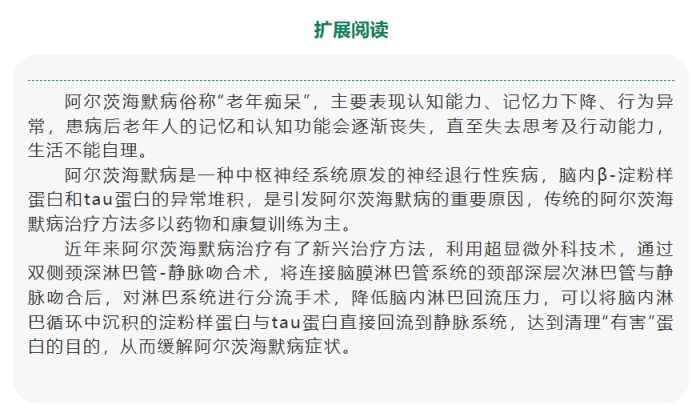 扩展阅读

阿尔茨海默病俗称“老年痴呆”，主要表现认知能力、记忆力下降、行为异常，患病后老年人的记忆和认知功能会逐渐丧失，直至失去思考及行动能力，生活不能自理。

阿尔茨海默病是一种中枢神经系统原发的神经退行性疾病，脑内β-淀粉样蛋白和tau蛋白的异常堆积，是引发阿尔茨海默病的重要原因，传统的阿尔茨海默病治疗方法多以药物和康复训练为主。

近年来阿尔茨海默病治疗有了新兴治疗方法，利用超显微外科技术，通过双侧颈深淋巴管-静脉吻合术，将连接脑膜淋巴管系统的颈部深层次淋巴管与静脉吻合后，对淋巴系统进行分流手术，降低脑内淋巴回流压力，可以将脑内淋巴循环中沉积的淀粉样蛋白与tau蛋白直接回流到静脉系统，达到清理“有害”蛋白的目的，从而缓解阿尔茨海默病症状。